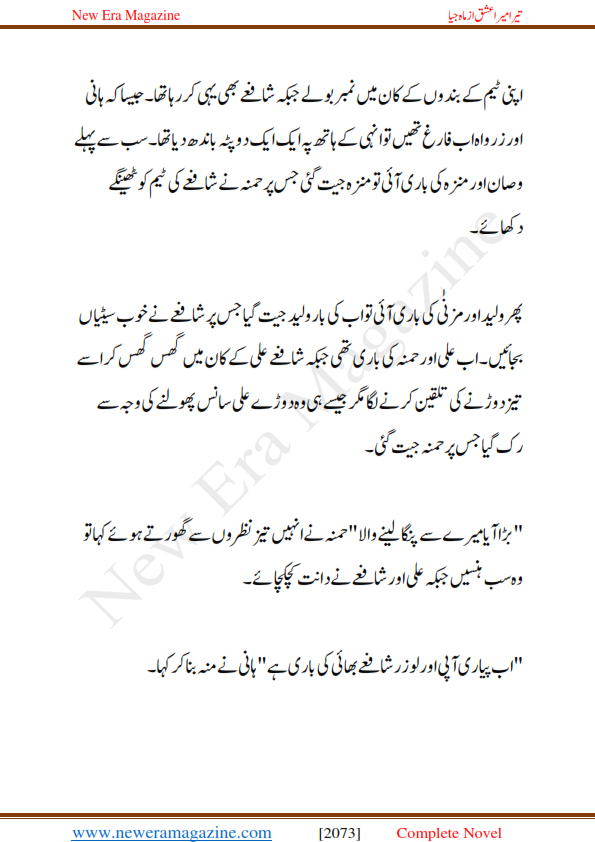 New Era Magazine

تیرا میرا عشق از ماہ جیا

اپنی ٹیم کے بندوں کے کان میں نمبر بولے جبکہ شافعے بھی یہی کر رہا تھا۔ جیسا کہ ہانی اور زرواہ اب فارغ تھیں تو انہی کے ہاتھ پہ ایک ایک دوپٹہ باندھ دیا تھا۔ سب سے پہلے وصان اور منزہ کی باری آئی تو منزہ جیت گئی جس پر حمنہ نے شافعے کی ٹیم کو ٹھینگے دکھائے۔

پھر ولید اور مزنٰی کی باری آئی تو اب کی بار ولید جیت گیا جس پر شافعے نے خوب سیٹیاں بجائیں۔ اب علی اور حمنہ کی باری تھی جبکہ شافعے علی کے کان میں گھس گھس کر اسے تیز دوڑنے کی تلقین کرنے لگا مگر جیسے ہی وہ دوڑے علی سانس پھولنے کی وجہ سے رک گیا جس پر حمنہ جیت گئی۔

"بڑا آیا میرے سے پنگا لینے والا" حمنہ نے انہیں تیز نظروں سے گھورتے ہوئے کہا تو وہ سب ہنسیں جبکہ علی اور شافعے نے دانت کچکچائے۔

"اب پیاری آپی اور لوزر شافعے بھائی کی باری ہے" ہانی نے منہ بنا کر کہا۔

New Era Magazine

www.neweramagazine.com [2073] Complete Novel